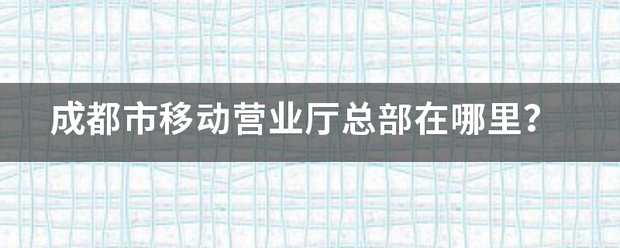 成都市移动营业厅总部在哪里？